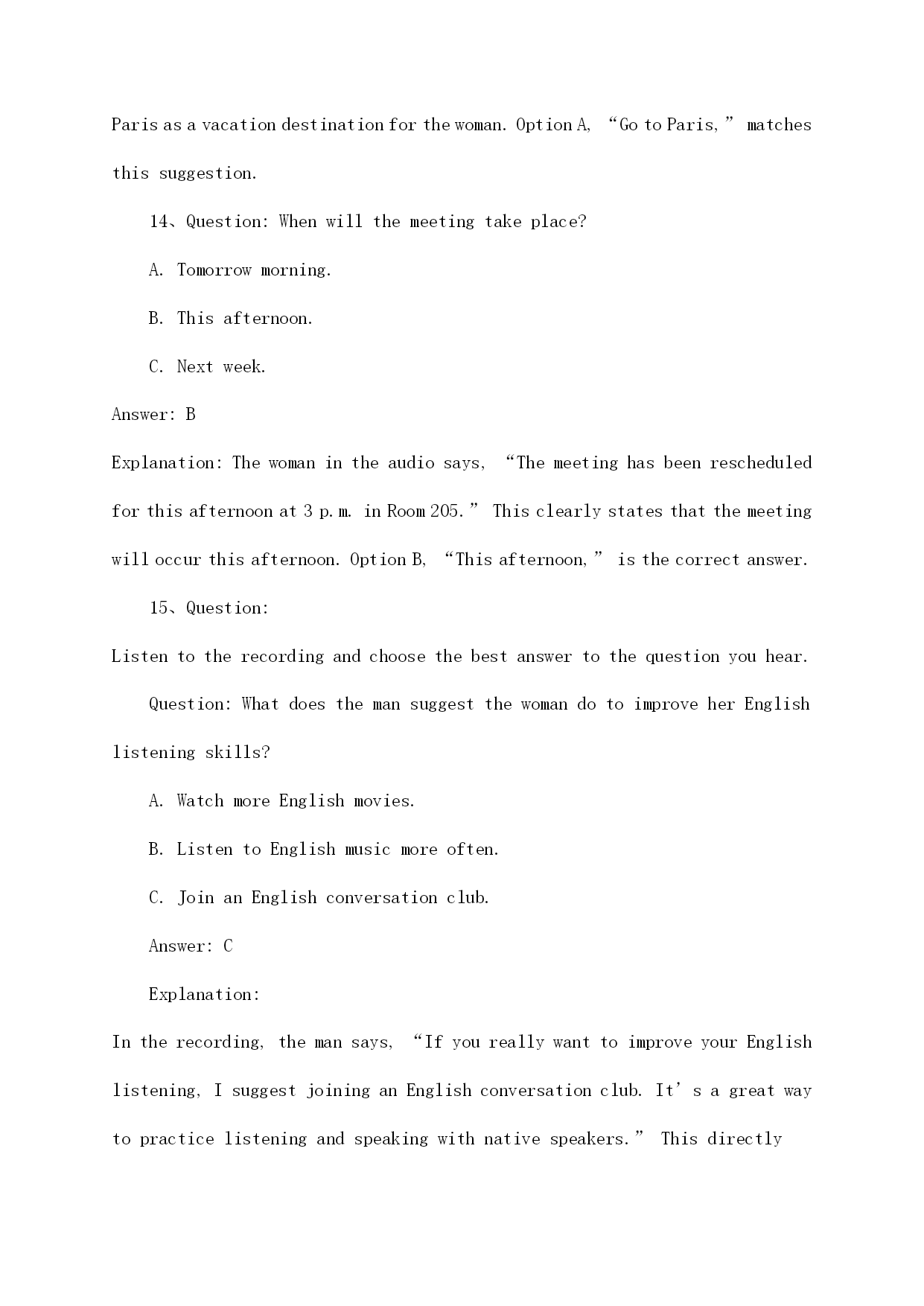 Paris as a vacation destination for the woman. Option A, “Go to Paris,” matches this suggestion.

14、Question: When will the meeting take place?

A. Tomorrow morning.

B. This afternoon.

C. Next week.

Answer: B

Explanation: The woman in the audio says, “The meeting has been rescheduled for this afternoon at 3 p.m. in Room 205.” This clearly states that the meeting will occur this afternoon. Option B, “This afternoon,” is the correct answer.

15、Question:

Listen to the recording and choose the best answer to the question you hear.

Question: What does the man suggest the woman do to improve her English listening skills?

A. Watch more English movies.

B. Listen to English music more often.

C. Join an English conversation club.

Answer: C

Explanation:

In the recording, the man says, “If you really want to improve your English listening, I suggest joining an English conversation club. It’s a great way to practice listening and speaking with native speakers.” This directly